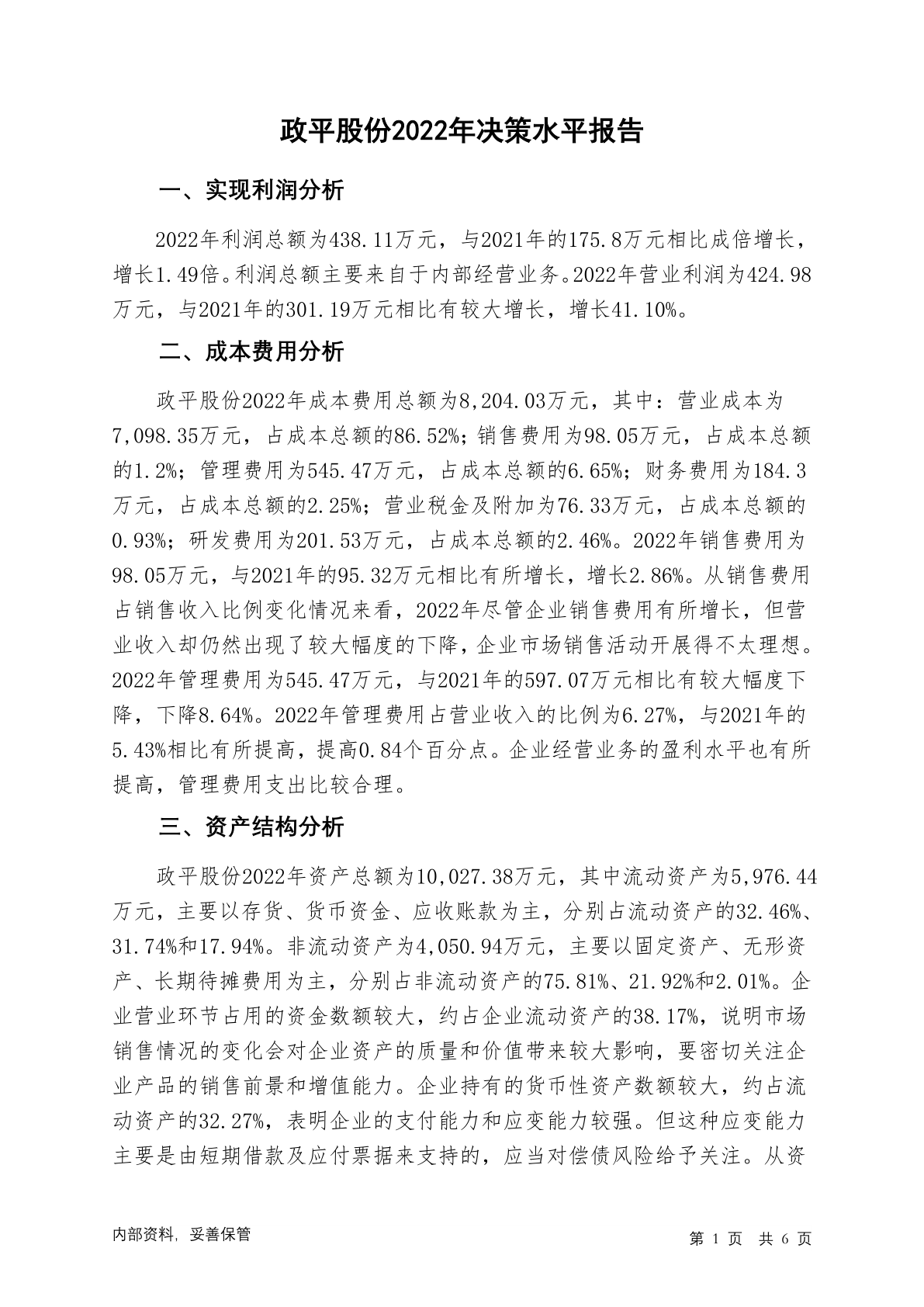 政平股份2022年决策水平报告

一、实现利润分析

2022年利润总额为438.11万元，与2021年的175.8万元相比成倍增长，增长1.49倍。利润总额主要来自于内部经营业务。2022年营业利润为424.98万元，与2021年的301.19万元相比有较大增长，增长41.10%。

二、成本费用分析

政平股份2022年成本费用总额为8,204.03万元，其中：营业成本为7,098.35万元，占成本总额的86.52%；销售费用为98.05万元，占成本总额的1.2%；管理费用为545.47万元，占成本总额的6.65%；财务费用为184.3万元，占成本总额的2.25%；营业税金及附加为76.33万元，占成本总额的0.93%；研发费用为201.53万元，占成本总额的2.46%。2022年销售费用为98.05万元，与2021年的95.32万元相比有所增长，增长2.86%。从销售费用占销售收入比例变化情况来看，2022年尽管企业销售费用有所增长，但营业收入却仍然出现了较大幅度的下降，企业市场销售活动开展得不太理想。2022年管理费用为545.47万元，与2021年的597.07万元相比有较大幅度下降，下降8.64%。2022年管理费用占营业收入的比例为6.27%，与2021年的5.43%相比有所提高，提高0.84个百分点。企业经营业务的盈利水平也有所提高，管理费用支出比较合理。

三、资产结构分析

政平股份2022年资产总额为10,027.38万元，其中流动资产为5,976.44万元，主要以存货、货币资金、应收账款为主，分别占流动资产的32.46%、31.74%和17.94%。非流动资产为4,050.94万元，主要以固定资产、无形资产、长期待摊费用为主，分别占非流动资产的75.81%、21.92%和2.01%。企业营业环节占用的资金数额较大，约占企业流动资产的38.17%，说明市场销售情况的变化会对企业资产的质量和价值带来较大影响，要密切关注企业产品的销售前景和增值能力。企业持有的货币性资产数额较大，约占流动资产的32.27%，表明企业的支付能力和应变能力较强。但这种应变能力主要是由短期借款及应付票据来支持的，应当对偿债风险给予关注。从资

内部资料，妥善保管

第 1 页 共 6 页